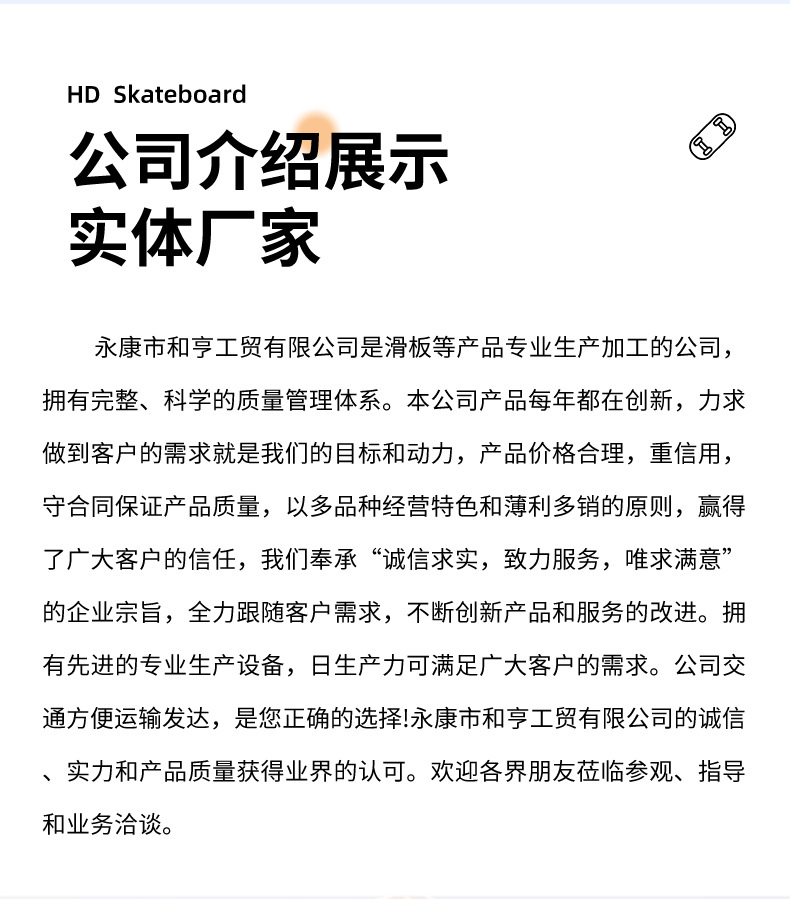 HD Skateboard

公司介绍展示
实体厂家

永康市和亨工贸有限公司是滑板等产品专业生产加工的公司，拥有完整、科学的质量管理体系。本公司产品每年都在创新，力求做到客户的需求就是我们的目标和动力，产品价格合理，重信用，守合同保证产品质量，以多品种经营特色和薄利多销的原则，赢得了广大客户的信任，我们奉承“诚信求实，致力服务，唯求满意”的企业宗旨，全力跟随客户需求，不断创新产品和服务的改进。拥有先进的专业生产设备，日生产力可满足广大客户的需求。公司交通方便运输发达，是您正确的选择!永康市和亨工贸有限公司的诚信、实力和产品质量获得业界的认可。欢迎各界朋友莅临参观、指导和业务洽谈。